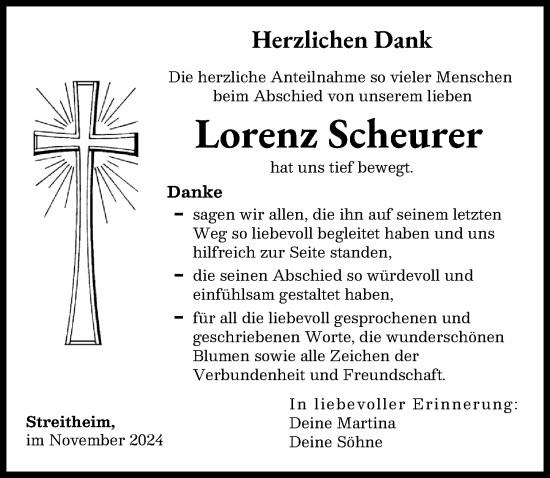 Herzlichen Dank

Die herzliche Anteilnahme so vieler Menschen beim Abschied von unserem lieben

Lorenz Scheurer

hat uns tief bewegt.

Danke

– sagen wir allen, die ihn auf seinem letzten Weg so liebevoll begleitet haben und uns hilfreich zur Seite standen,

– die seinen Abschied so würdevoll und einfühlsam gestaltet haben,

– für all die liebevoll gesprochenen und geschriebenen Worte, die wunderschönen Blumen sowie alle Zeichen der Verbundenheit und Freundschaft.

In liebevoller Erinnerung:
Deine Martina
Deine Söhne

Streitheim,
im November 2024